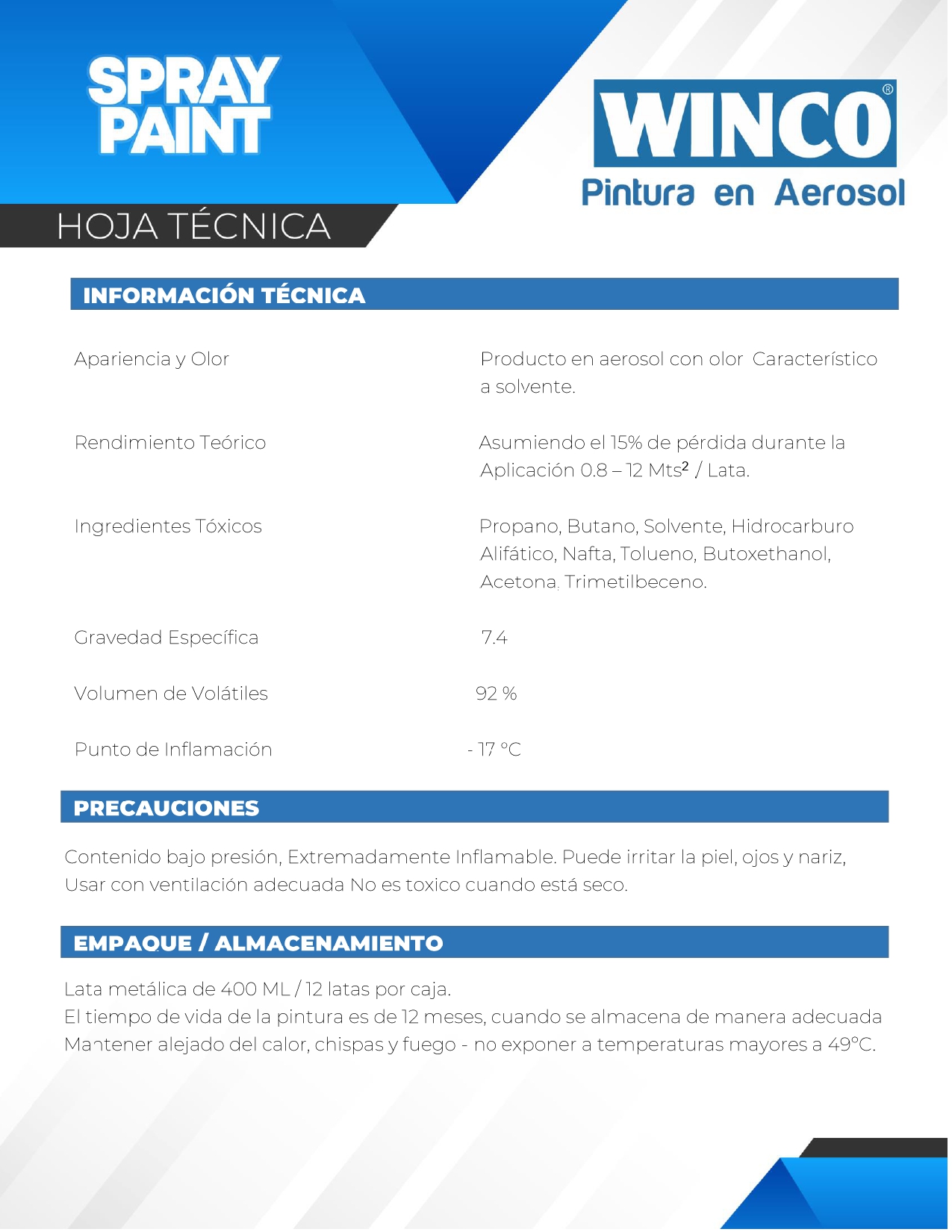 SPRAY PAINT

WINCO®
Pintura en Aerosol

HOJA TÉCNICA

INFORMACIÓN TÉCNICA

| | |
|---|---|
| Apariencia y Olor | Producto en aerosol con olor Característico a solvente. |
| Rendimiento Teórico | Asumiendo el 15% de pérdida durante la Aplicación 0.8 – 12 Mts$^2$ / Lata. |
| Ingredientes Tóxicos | Propano, Butano, Solvente, Hidrocarburo Alifático, Nafta, Tolueno, Butoxethanol, Acetona, Trimetilbeceno. |
| Gravedad Específica | 7.4 |
| Volumen de Volátiles | 92 % |
| Punto de Inflamación | - 17 °C |

PRECAUCIONES

Contenido bajo presión, Extremadamente Inflamable. Puede irritar la piel, ojos y nariz, Usar con ventilación adecuada No es toxico cuando está seco.

EMPAQUE / ALMACENAMIENTO

Lata metálica de 400 ML / 12 latas por caja.
El tiempo de vida de la pintura es de 12 meses, cuando se almacena de manera adecuada
Mantener alejado del calor, chispas y fuego - no exponer a temperaturas mayores a 49°C.